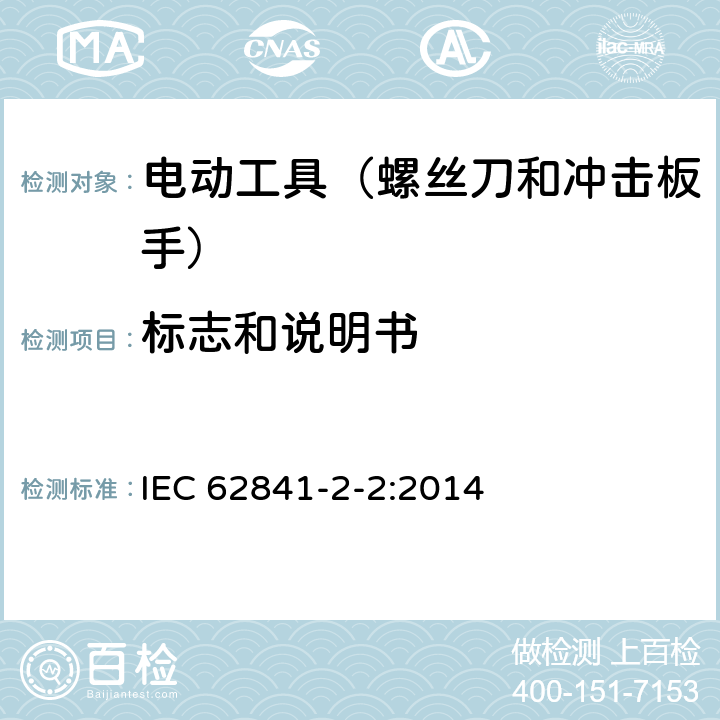 MA CNAS AL ilac-MRA

检测对象： 电动工具（螺丝刀和冲击板手）

检测项目： 标志和说明书

检测标准： IEC 62841-2-2:2014

百检
Baijiantest.com

做检测 上百检
400-151-7153